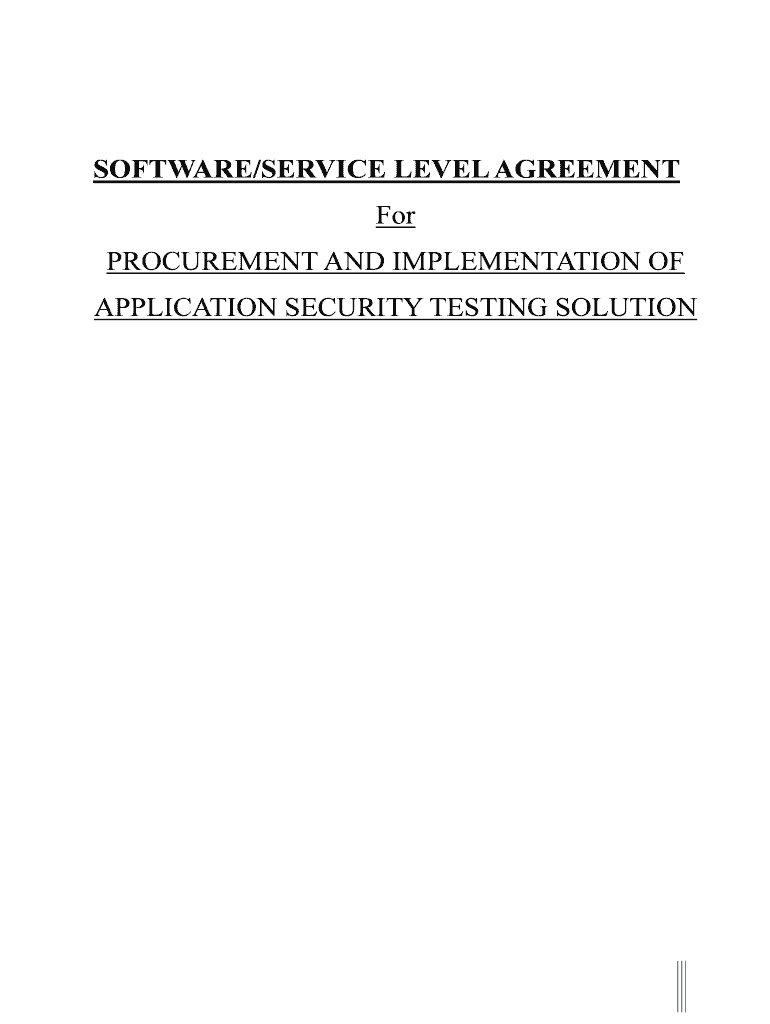 SOFTWARE/SERVICE LEVEL AGREEMENT

For

PROCUREMENT AND IMPLEMENTATION OF

APPLICATION SECURITY TESTING SOLUTION